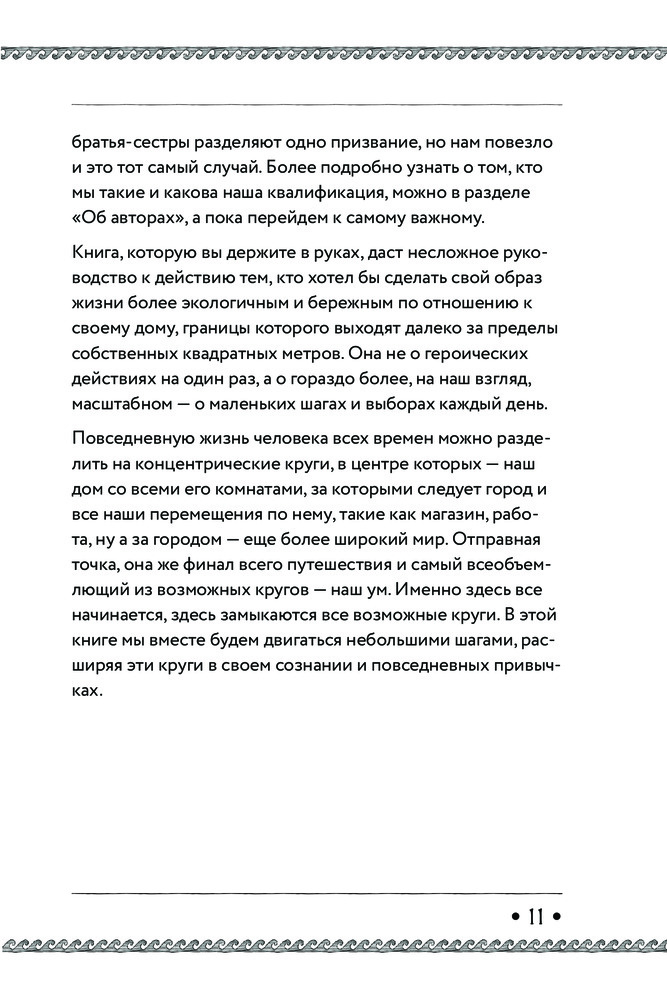 братья-сестры разделяют одно призвание, но нам повезло и это тот самый случай. Более подробно узнать о том, кто мы такие и какова наша квалификация, можно в разделе «Об авторах», а пока перейдем к самому важному.

Книга, которую вы держите в руках, даст несложное руководство к действию тем, кто хотел бы сделать свой образ жизни более экологичным и бережным по отношению к своему дому, границы которого выходят далеко за пределы собственных квадратных метров. Она не о героических действиях на один раз, а о гораздо более, на наш взгляд, масштабном — о маленьких шагах и выборах каждый день.

Повседневную жизнь человека всех времен можно разделить на концентрические круги, в центре которых — наш дом со всеми его комнатами, за которыми следует город и все наши перемещения по нему, такие как магазин, работа, ну а за городом — еще более широкий мир. Отправная точка, она же финал всего путешествия и самый всеобъемлющий из возможных кругов — наш ум. Именно здесь все начинается, здесь замыкаются все возможные круги. В этой книге мы вместе будем двигаться небольшими шагами, расширяя эти круги в своем сознании и повседневных привычках.

• 11 •